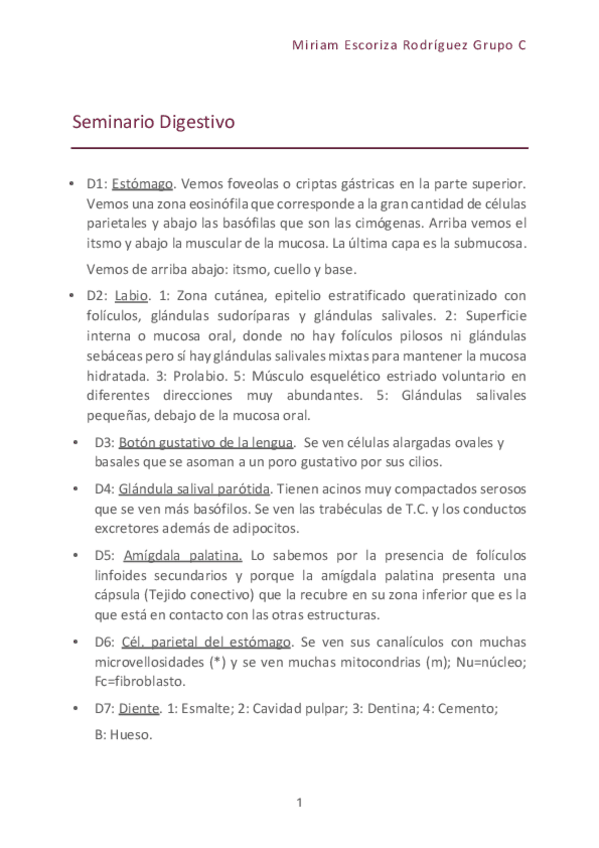 Miriam Escoriza Rodríguez Grupo C

Seminario Digestivo

• D1: Estómago. Vemos foveolas o criptas gástricas en la parte superior. Vemos una zona eosinófila que corresponde a la gran cantidad de células parietales y abajo las basófilas que son las cimógenas. Arriba vemos el itsmo y abajo la muscular de la mucosa. La última capa es la submucosa.

Vemos de arriba abajo: itsmo, cuello y base.

• D2: Labio. 1: Zona cutánea, epitelio estratificado queratinizado con folículos, glándulas sudoríparas y glándulas salivales. 2: Superficie interna o mucosa oral, donde no hay folículos pilosos ni glándulas sebáceas pero sí hay glándulas salivales mixtas para mantener la mucosa hidratada. 3: Prolabio. 5: Músculo esquelético estriado voluntario en diferentes direcciones muy abundantes. 5: Glándulas salivales pequeñas, debajo de la mucosa oral.

• D3: Botón gustativo de la lengua. Se ven células alargadas ovales y basales que se asoman a un poro gustativo por sus cilios.

• D4: Glándula salival parótida. Tienen acinos muy compactados serosos que se ven más basófilos. Se ven las trabéculas de T.C. y los conductos excretores además de adipocitos.

• D5: Amígdala palatina. Lo sabemos por la presencia de folículos linfoides secundarios y porque la amígdala palatina presenta una cápsula (Tejido conectivo) que la recubre en su zona inferior que es la que está en contacto con las otras estructuras.

• D6: Cél. parietal del estómago. Se ven sus canalículos con muchas microvellosidades (*) y se ven muchas mitocondrias (m); Nu=núcleo; Fc=fibroblasto.

• D7: Diente. 1: Esmalte; 2: Cavidad pulpar; 3: Dentina; 4: Cemento;

B: Hueso.

1